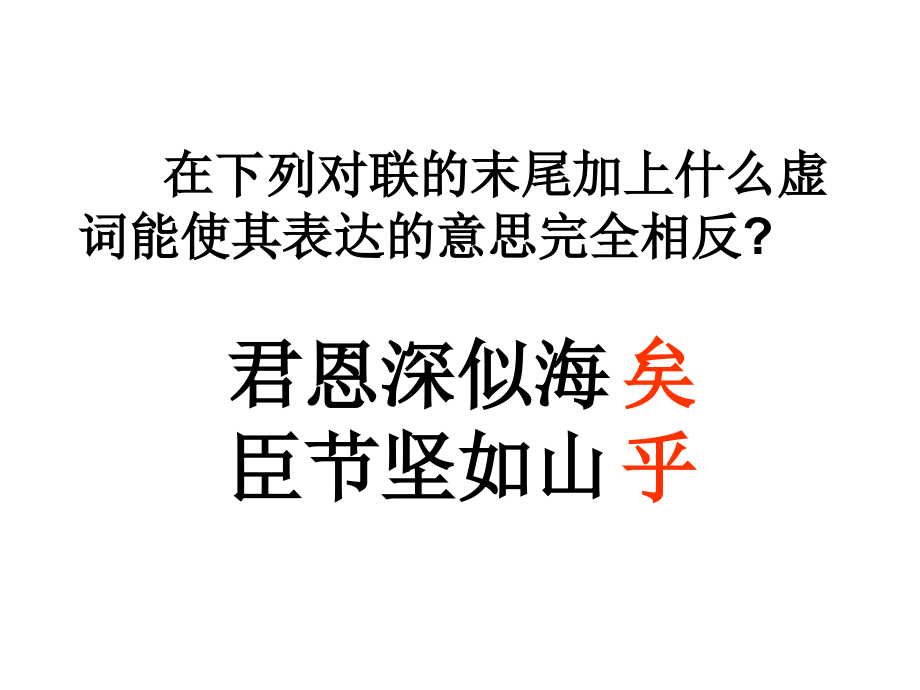 在下列对联的末尾加上什么虚词能使其表达的意思完全相反?

君恩深似海 矣
臣节坚如山 乎